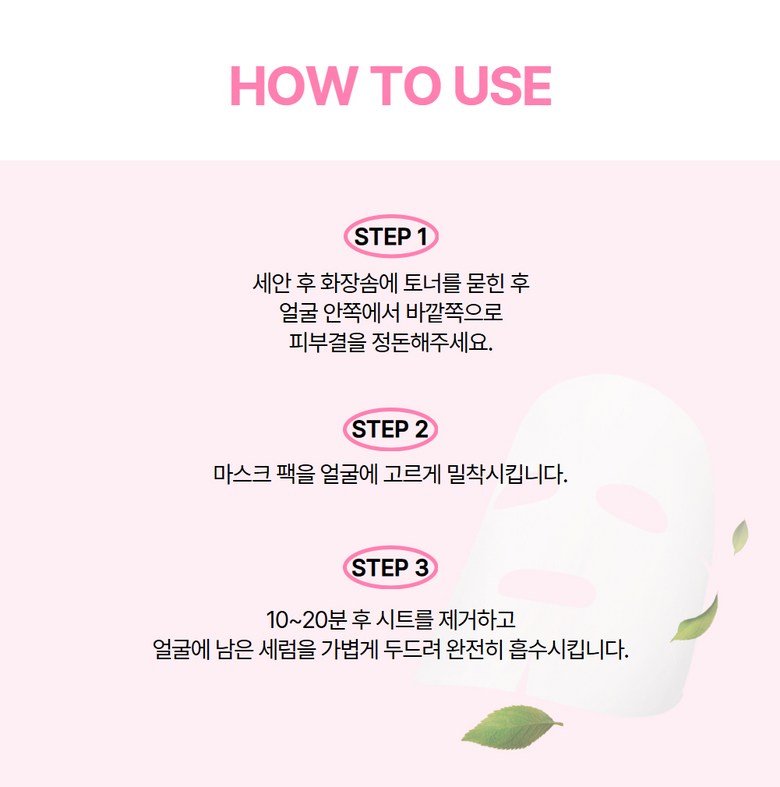 HOW TO USE

STEP 1

세안 후 화장솜에 토너를 묻힌 후 얼굴 안쪽에서 바깥쪽으로 피부결을 정돈해주세요.

STEP 2

마스크 팩을 얼굴에 고르게 밀착시킵니다.

STEP 3

10~20분 후 시트를 제거하고 얼굴에 남은 세럼을 가볍게 두드려 완전히 흡수시킵니다.